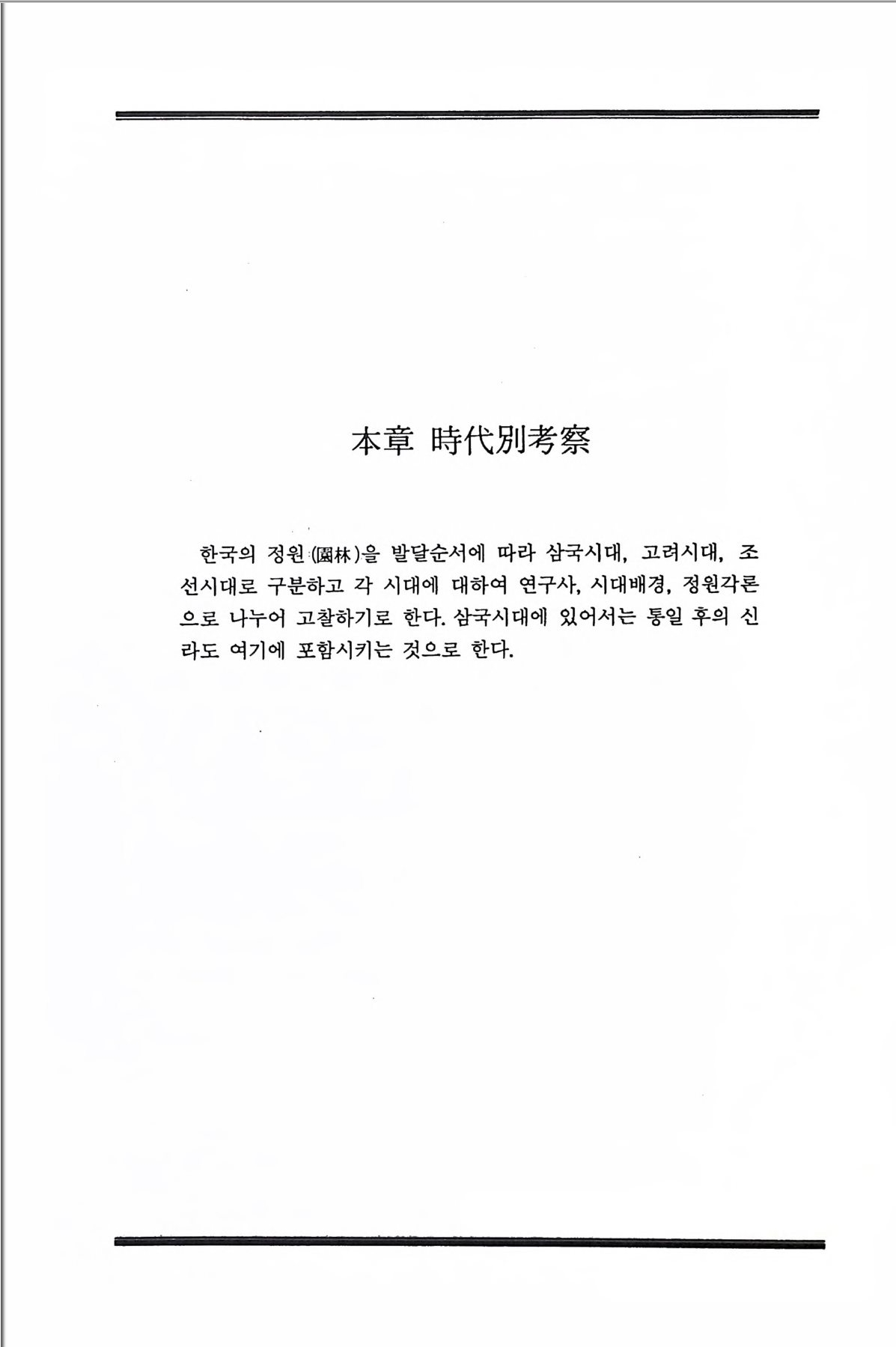 本章 時代別考察

한국의 정원(園林)을 발달순서에 따라 삼국시대, 고려시대, 조선시대로 구분하고 각 시대에 대하여 연구사, 시대배경, 정원각론으로 나누어 고찰하기로 한다. 삼국시대에 있어서는 통일 후의 신라도 여기에 포함시키는 것으로 한다.